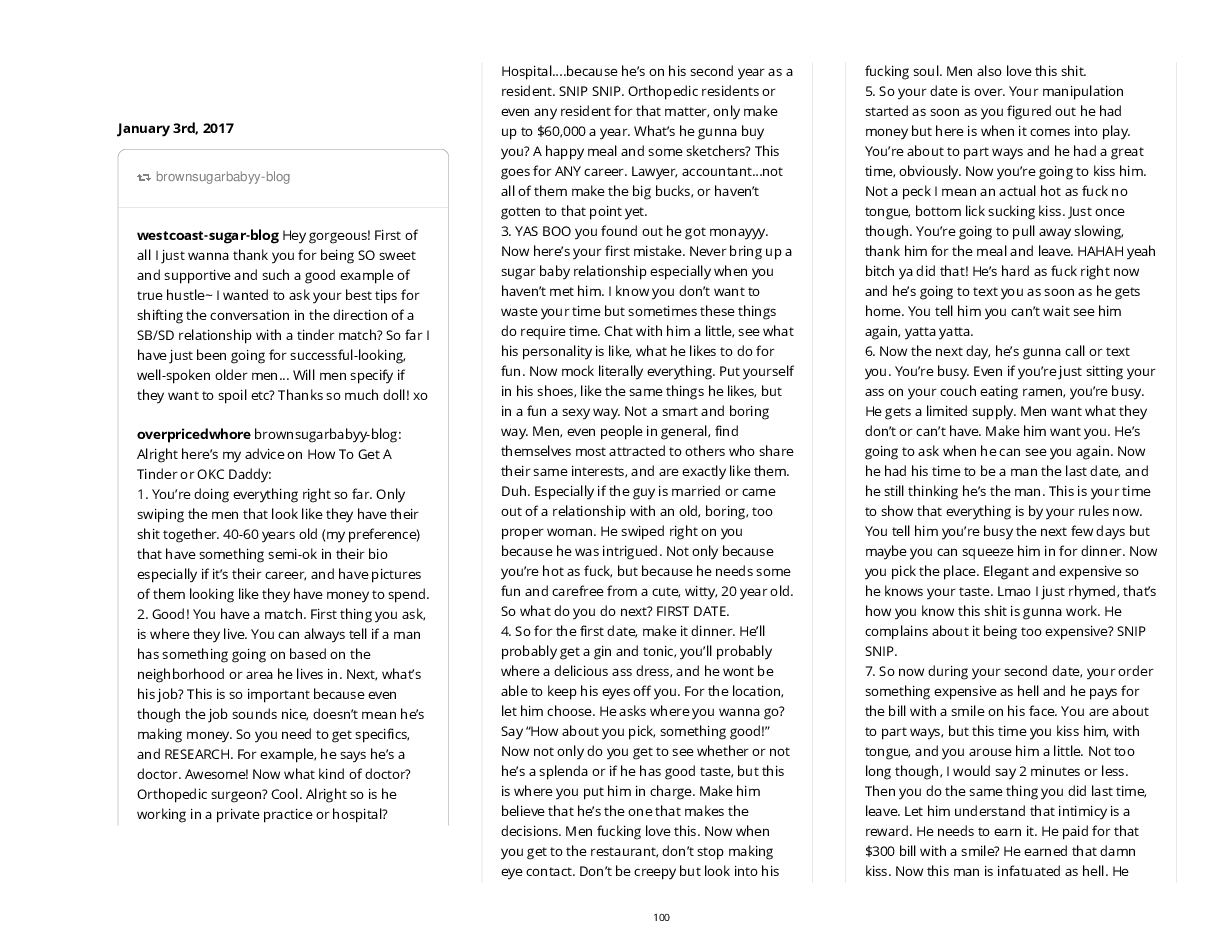 January 3rd, 2017

brownsugarbabyy-blog

westcoast-sugar-blog Hey gorgeous! First of all I just wanna thank you for being SO sweet and supportive and such a good example of true hustle~ I wanted to ask your best tips for shifting the conversation in the direction of a SB/SD relationship with a tinder match? So far I have just been going for successful-looking, well-spoken older men… Will men specify if they want to spoil etc? Thanks so much doll! xo

overpricedwhore brownsugarbabyy-blog: Alright here's my advice on How To Get A Tinder or OKC Daddy:
1. You're doing everything right so far. Only swiping the men that look like they have their shit together. 40-60 years old (my preference) that have something semi-ok in their bio especially if it's their career, and have pictures of them looking like they have money to spend.
2. Good! You have a match. First thing you ask, is where they live. You can always tell if a man has something going on based on the neighborhood or area he lives in. Next, what's his job? This is so important because even though the job sounds nice, doesn't mean he's making money. So you need to get specifics, and RESEARCH. For example, he says he's a doctor. Awesome! Now what kind of doctor? Orthopedic surgeon? Cool. Alright so is he working in a private practice or hospital? Hospital….because he's on his second year as a resident. SNIP SNIP. Orthopedic residents or even any resident for that matter, only make up to $60,000 a year. What's he gunna buy you? A happy meal and some sketchers? This goes for ANY career. Lawyer, accountant…not all of them make the big bucks, or haven't gotten to that point yet.
3. YAS BOO you found out he got monayyy. Now here's your first mistake. Never bring up a sugar baby relationship especially when you haven't met him. I know you don't want to waste your time but sometimes these things do require time. Chat with him a little, see what his personality is like, what he likes to do for fun. Now mock literally everything. Put yourself in his shoes, like the same things he likes, but in a fun a sexy way. Not a smart and boring way. Men, even people in general, find themselves most attracted to others who share their same interests, and are exactly like them. Duh. Especially if the guy is married or came out of a relationship with an old, boring, too proper woman. He swiped right on you because he was intrigued. Not only because you're hot as fuck, but because he needs some fun and carefree from a cute, witty, 20 year old. So what do you do next? FIRST DATE.
4. So for the first date, make it dinner. He'll probably get a gin and tonic, you'll probably where a delicious ass dress, and he wont be able to keep his eyes off you. For the location, let him choose. He asks where you wanna go? Say "How about you pick, something good!" Now not only do you get to see whether or not he's a splenda or if he has good taste, but this is where you put him in charge. Make him believe that he's the one that makes the decisions. Men fucking love this. Now when you get to the restaurant, don't stop making eye contact. Don't be creepy but look into his fucking soul. Men also love this shit.
5. So your date is over. Your manipulation started as soon as you figured out he had money but here is when it comes into play. You're about to part ways and he had a great time, obviously. Now you're going to kiss him. Not a peck I mean an actual hot as fuck no tongue, bottom lick sucking kiss. Just once though. You're going to pull away slowing, thank him for the meal and leave. HAHAH yeah bitch ya did that! He's hard as fuck right now and he's going to text you as soon as he gets home. You tell him you can't wait see him again, yatta yatta.
6. Now the next day, he's gunna call or text you. You're busy. Even if you're just sitting your ass on your couch eating ramen, you're busy. He gets a limited supply. Men want what they don't or can't have. Make him want you. He's going to ask when he can see you again. Now he had his time to be a man the last date, and he still thinking he's the man. This is your time to show that everything is by your rules now. You tell him you're busy the next few days but maybe you can squeeze him in for dinner. Now you pick the place. Elegant and expensive so he knows your taste. Lmao I just rhymed, that's how you know this shit is gunna work. He complains about it being too expensive? SNIP SNIP.
7. So now during your second date, your order something expensive as hell and he pays for the bill with a smile on his face. You are about to part ways, but this time you kiss him, with tongue, and you arouse him a little. Not too long though, I would say 2 minutes or less. Then you do the same thing you did last time, leave. Let him understand that intimicy is a reward. He needs to earn it. He paid for that $300 bill with a smile? He earned that damn kiss. Now this man is infatuated as hell. He

100